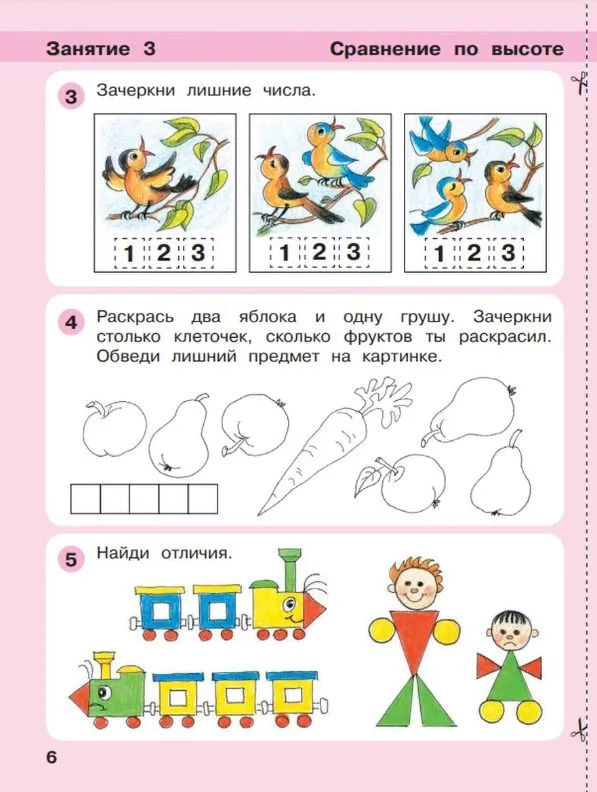 Занятие 3

Сравнение по высоте

3 Зачеркни лишние числа.

1 2 3

1 2 3

1 2 3

4 Раскрась два яблока и одну грушу. Зачеркни столько клеточек, сколько фруктов ты раскрасил. Обведи лишний предмет на картинке.

5 Найди отличия.

6